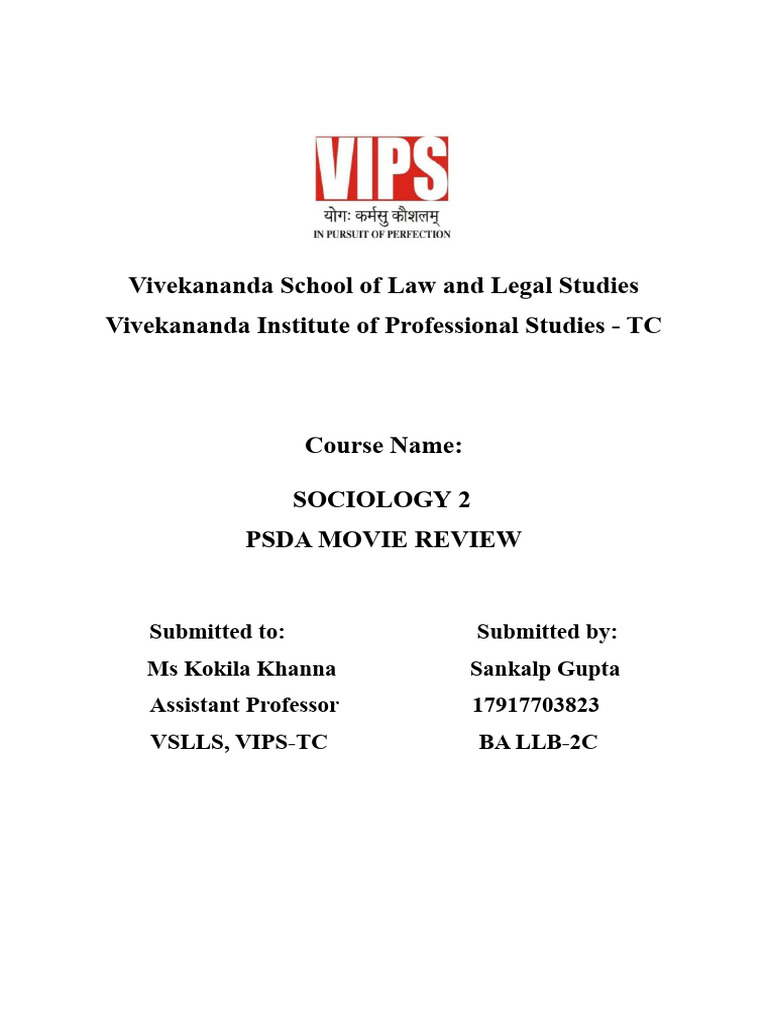 VIPS
योगः कर्मसु कौशलम्
IN PURSUIT OF PERFECTION

Vivekananda School of Law and Legal Studies
Vivekananda Institute of Professional Studies - TC

Course Name:

SOCIOLOGY 2
PSDA MOVIE REVIEW

Submitted to:
Ms Kokila Khanna
Assistant Professor
VSLLS, VIPS-TC

Submitted by:
Sankalp Gupta
17917703823
BA LLB-2C